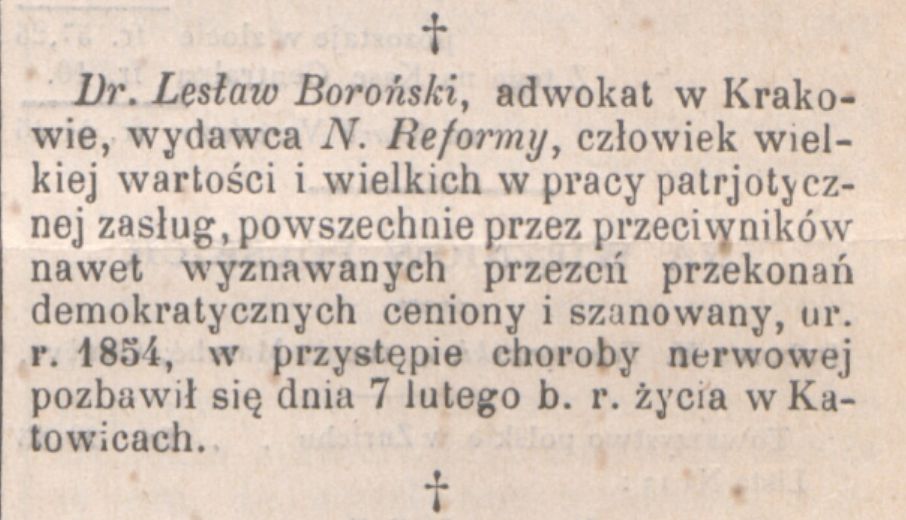 †

Dr. Lesław Boroński, adwokat w Krakowie, wydawca N. Reformy, człowiek wielkiej wartości i wielkich w pracy patrjotycznej zasług, powszechnie przez przeciwników nawet wyznawanych przezeń przekonań demokratycznych ceniony i szanowany, ur. r. 1854, w przystępie choroby nerwowej pozbawił się dnia 7 lutego b. r. życia w Katowicach.

†